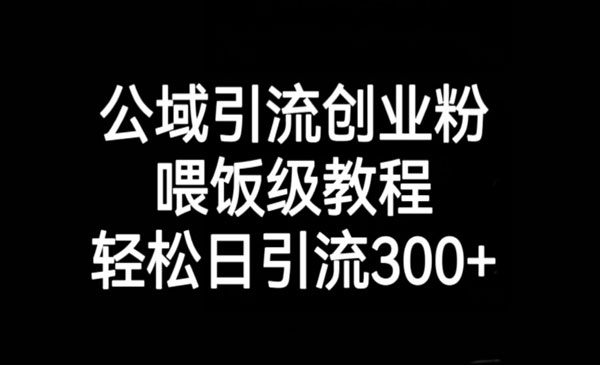 公域引流创业粉
喂饭级教程
轻松日引流300+